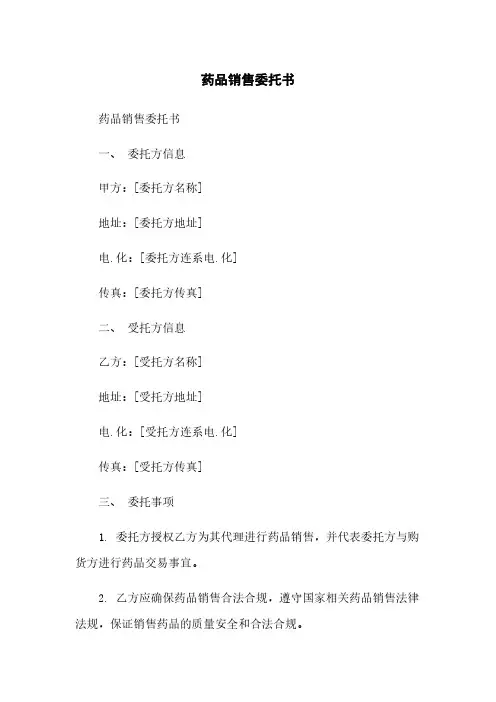 药品销售委托书

药品销售委托书

一、 委托方信息

甲方：[委托方名称]

地址：[委托方地址]

电.化：[委托方连系电.化]

传真：[委托方传真]

二、 受托方信息

乙方：[受托方名称]

地址：[受托方地址]

电.化：[受托方连系电.化]

传真：[受托方传真]

三、 委托事项

1. 委托方授权乙方为其代理进行药品销售，并代表委托方与购货方进行药品交易事宜。

2. 乙方应确保药品销售合法合规，遵守国家相关药品销售法律法规，保证销售药品的质量安全和合法合规。